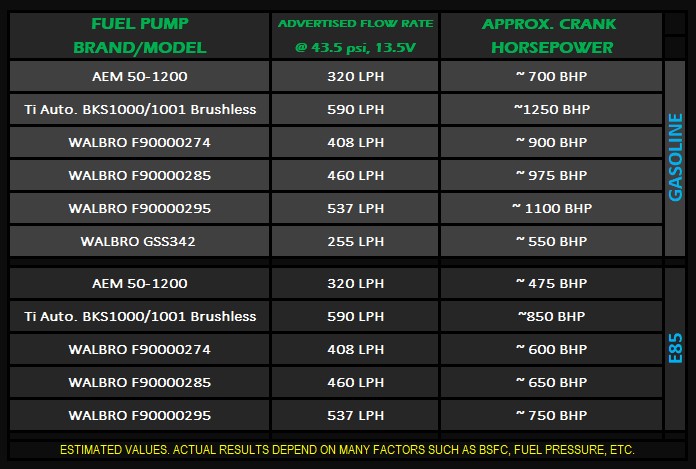 | FUEL PUMP BRAND/MODEL | ADVERTISED FLOW RATE @ 43.5 psi, 13.5V | APPROX. CRANK HORSEPOWER | |
|---|---|---|---|
| AEM 50-1200 | 320 LPH | ~ 700 BHP | GASOLINE |
| Ti Auto. BKS1000/1001 Brushless | 590 LPH | ~1250 BHP | |
| WALBRO F90000274 | 408 LPH | ~ 900 BHP | |
| WALBRO F90000285 | 460 LPH | ~ 975 BHP | |
| WALBRO F90000295 | 537 LPH | ~ 1100 BHP | |
| WALBRO GSS342 | 255 LPH | ~ 550 BHP | |
| AEM 50-1200 | 320 LPH | ~ 475 BHP | E85 |
| Ti Auto. BKS1000/1001 Brushless | 590 LPH | ~850 BHP | |
| WALBRO F90000274 | 408 LPH | ~ 600 BHP | |
| WALBRO F90000285 | 460 LPH | ~ 650 BHP | |
| WALBRO F90000295 | 537 LPH | ~ 750 BHP | |

ESTIMATED VALUES. ACTUAL RESULTS DEPEND ON MANY FACTORS SUCH AS BSFC, FUEL PRESSURE, ETC.